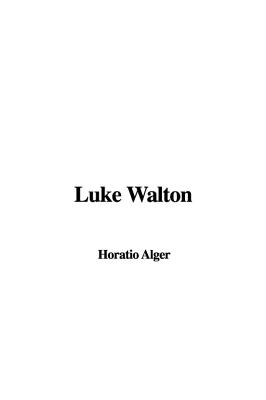 Luke Walton

Horatio Alger